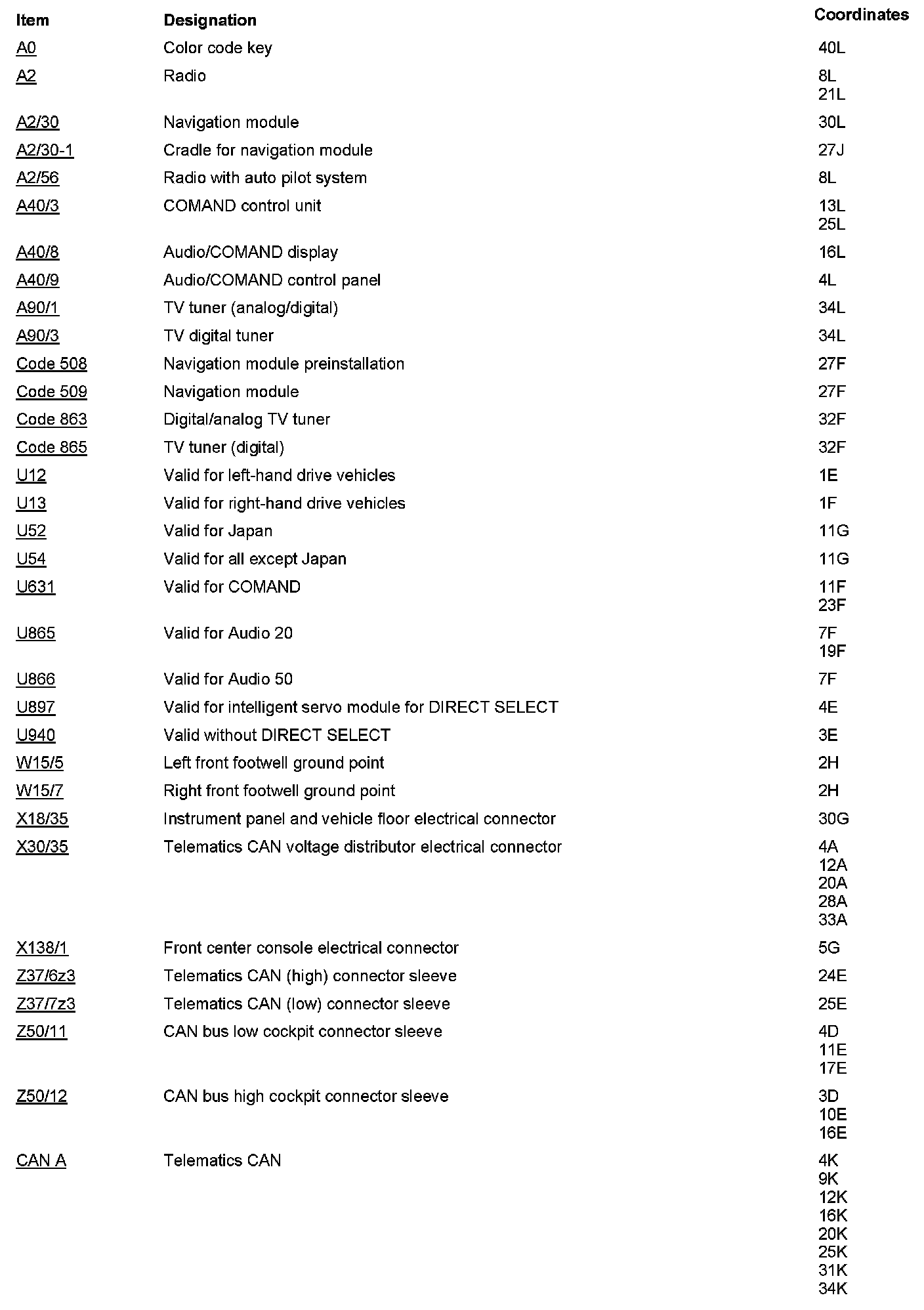 | Item | Designation | Coordinates |
|---|---|---|
| A0 | Color code key | 40L |
| A2 | Radio | 8L 21L |
| A2/30 | Navigation module | 30L |
| A2/30-1 | Cradle for navigation module | 27J |
| A2/56 | Radio with auto pilot system | 8L |
| A40/3 | COMAND control unit | 13L 25L |
| A40/8 | Audio/COMAND display | 16L |
| A40/9 | Audio/COMAND control panel | 4L |
| A90/1 | TV tuner (analog/digital) | 34L |
| A90/3 | TV digital tuner | 34L |
| Code 508 | Navigation module preinstallation | 27F |
| Code 509 | Navigation module | 27F |
| Code 863 | Digital/analog TV tuner | 32F |
| Code 865 | TV tuner (digital) | 32F |
| U12 | Valid for left-hand drive vehicles | 1E |
| U13 | Valid for right-hand drive vehicles | 1F |
| U52 | Valid for Japan | 11G |
| U54 | Valid for all except Japan | 11G |
| U631 | Valid for COMAND | 11F 23F |
| U865 | Valid for Audio 20 | 7F 19F |
| U866 | Valid for Audio 50 | 7F |
| U897 | Valid for intelligent servo module for DIRECT SELECT | 4E |
| U940 | Valid without DIRECT SELECT | 3E |
| W15/5 | Left front footwell ground point | 2H |
| W15/7 | Right front footwell ground point | 2H |
| X18/35 | Instrument panel and vehicle floor electrical connector | 30G |
| X30/35 | Telematics CAN voltage distributor electrical connector | 4A 12A 20A 28A 33A |
| X138/1 | Front center console electrical connector | 5G |
| Z37/6z3 | Telematics CAN (high) connector sleeve | 24E |
| Z37/7z3 | Telematics CAN (low) connector sleeve | 25E |
| Z50/11 | CAN bus low cockpit connector sleeve | 4D 11E 17E |
| Z50/12 | CAN bus high cockpit connector sleeve | 3D 10E 16E |
| CAN A | Telematics CAN | 4K 9K 12K 16K 20K 25K 31K 34K |